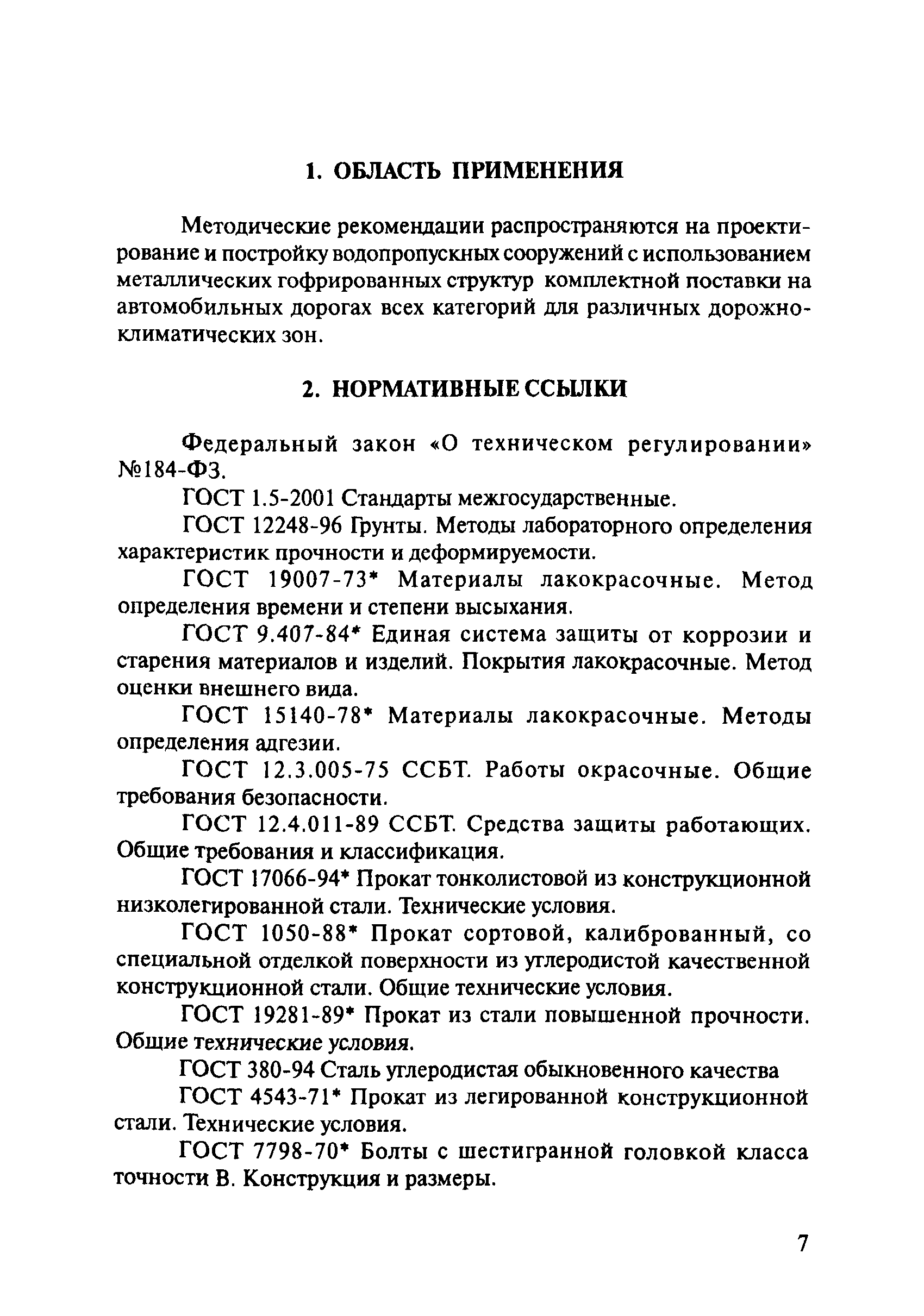 1. ОБЛАСТЬ ПРИМЕНЕНИЯ

Методические рекомендации распространяются на проектирование и постройку водопропускных сооружений с использованием металлических гофрированных структур комплектной поставки на автомобильных дорогах всех категорий для различных дорожно-климатических зон.

2. НОРМАТИВНЫЕ ССЫЛКИ

Федеральный закон «О техническом регулировании» №184-ФЗ.

ГОСТ 1.5-2001 Стандарты межгосударственные.

ГОСТ 12248-96 Грунты. Методы лабораторного определения характеристик прочности и деформируемости.

ГОСТ 19007-73* Материалы лакокрасочные. Метод определения времени и степени высыхания.

ГОСТ 9.407-84* Единая система защиты от коррозии и старения материалов и изделий. Покрытия лакокрасочные. Метод оценки внешнего вида.

ГОСТ 15140-78* Материалы лакокрасочные. Методы определения адгезии.

ГОСТ 12.3.005-75 ССБТ. Работы окрасочные. Общие требования безопасности.

ГОСТ 12.4.011-89 ССБТ. Средства защиты работающих. Общие требования и классификация.

ГОСТ 17066-94* Прокат тонколистовой из конструкционной низколегированной стали. Технические условия.

ГОСТ 1050-88* Прокат сортовой, калиброванный, со специальной отделкой поверхности из углеродистой качественной конструкционной стали. Общие технические условия.

ГОСТ 19281-89* Прокат из стали повышенной прочности. Общие технические условия.

ГОСТ 380-94 Сталь углеродистая обыкновенного качества

ГОСТ 4543-71* Прокат из легированной конструкционной стали. Технические условия.

ГОСТ 7798-70* Болты с шестигранной головкой класса точности В. Конструкция и размеры.

7